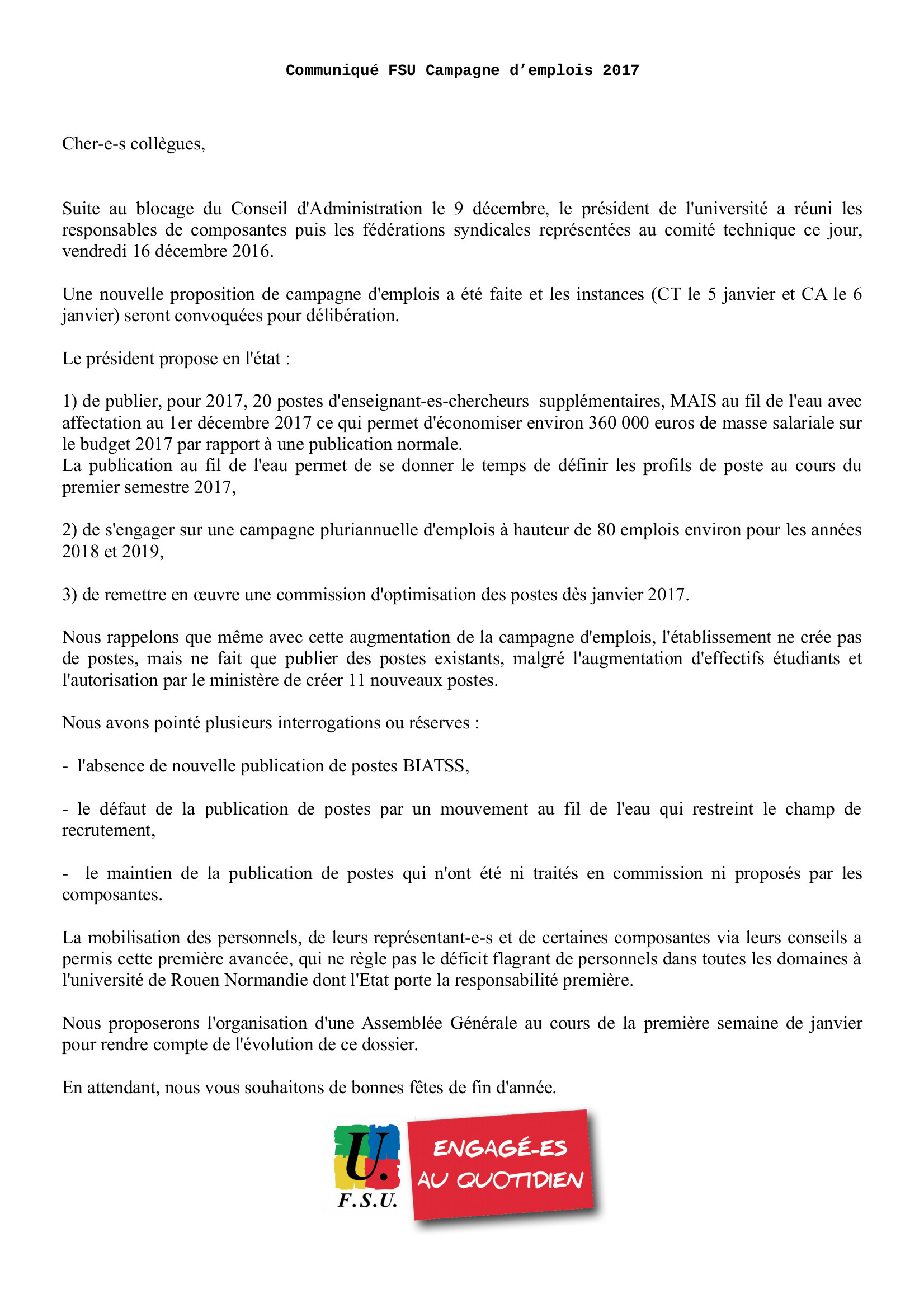 Communiqué FSU Campagne d’emplois 2017

Cher-e-s collègues,

Suite au blocage du Conseil d'Administration le 9 décembre, le président de l'université a réuni les responsables de composantes puis les fédérations syndicales représentées au comité technique ce jour, vendredi 16 décembre 2016.

Une nouvelle proposition de campagne d'emplois a été faite et les instances (CT le 5 janvier et CA le 6 janvier) seront convoquées pour délibération.

Le président propose en l'état :

1) de publier, pour 2017, 20 postes d'enseignant-es-chercheurs supplémentaires, MAIS au fil de l'eau avec affectation au 1er décembre 2017 ce qui permet d'économiser environ 360 000 euros de masse salariale sur le budget 2017 par rapport à une publication normale.
La publication au fil de l'eau permet de se donner le temps de définir les profils de poste au cours du premier semestre 2017,

2) de s'engager sur une campagne pluriannuelle d'emplois à hauteur de 80 emplois environ pour les années 2018 et 2019,

3) de remettre en œuvre une commission d'optimisation des postes dès janvier 2017.

Nous rappelons que même avec cette augmentation de la campagne d'emplois, l'établissement ne crée pas de postes, mais ne fait que publier des postes existants, malgré l'augmentation d'effectifs étudiants et l'autorisation par le ministère de créer 11 nouveaux postes.

Nous avons pointé plusieurs interrogations ou réserves :

- l'absence de nouvelle publication de postes BIATSS,

- le défaut de la publication de postes par un mouvement au fil de l'eau qui restreint le champ de recrutement,

- le maintien de la publication de postes qui n'ont été ni traités en commission ni proposés par les composantes.

La mobilisation des personnels, de leurs représentant-e-s et de certaines composantes via leurs conseils a permis cette première avancée, qui ne règle pas le déficit flagrant de personnels dans toutes les domaines à l'université de Rouen Normandie dont l'Etat porte la responsabilité première.

Nous proposerons l'organisation d'une Assemblée Générale au cours de la première semaine de janvier pour rendre compte de l'évolution de ce dossier.

En attendant, nous vous souhaitons de bonnes fêtes de fin d'année.

U.
F.S.U.

ENGAGÉ-ES AU QUOTIDIEN